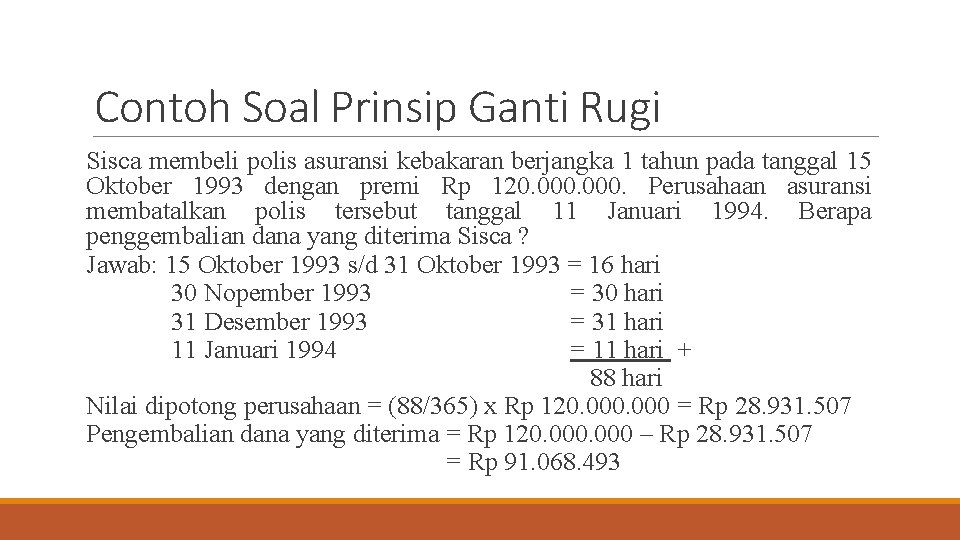 Contoh Soal Prinsip Ganti Rugi

Sisca membeli polis asuransi kebakaran berjangka 1 tahun pada tanggal 15 Oktober 1993 dengan premi Rp 120.000.000. Perusahaan asuransi membatalkan polis tersebut tanggal 11 Januari 1994. Berapa penggembalian dana yang diterima Sisca ?

Jawab: 15 Oktober 1993 s/d 31 Oktober 1993 = 16 hari
30 Nopember 1993 = 30 hari
31 Desember 1993 = 31 hari
11 Januari 1994 = 11 hari +
88 hari

Nilai dipotong perusahaan = (88/365) x Rp 120.000.000 = Rp 28.931.507
Pengembalian dana yang diterima = Rp 120.000.000 – Rp 28.931.507
= Rp 91.068.493